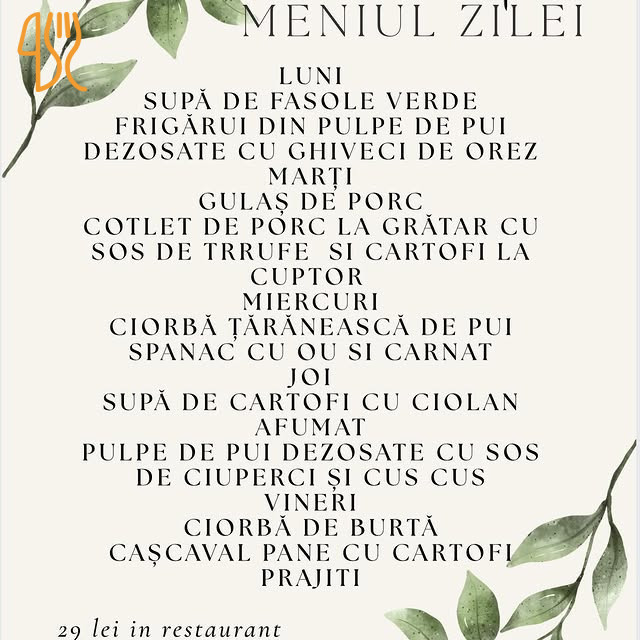 MENIUL ZILEI

LUNI
SUPĂ DE FASOLE VERDE
FRIGĂRUI DIN PULPE DE PUI
DEZOSATE CU GHIVECI DE OREZ
MARȚI
GULAȘ DE PORC
COTLET DE PORC LA GRĂTAR CU
SOS DE TRRUFE SI CARTOFI LA
CUPTOR
MIERCURI
CIORBĂ ȚĂRĂNEASCĂ DE PUI
SPANAC CU OU SI CARNAT
JOI
SUPĂ DE CARTOFI CU CIOLAN
AFUMAT
PULPE DE PUI DEZOSATE CU SOS
DE CIUPERCI ȘI CUS CUS
VINERI
CIORBĂ DE BURTĂ
CAȘCAVAL PANE CU CARTOFI
PRAJITI

29 lei in restaurant